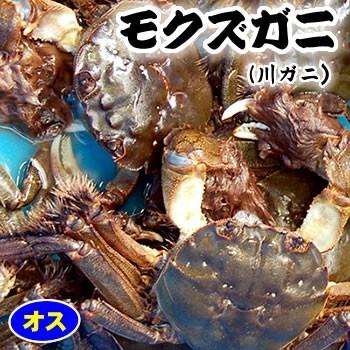 モクズガニ

（川ガニ）

オス